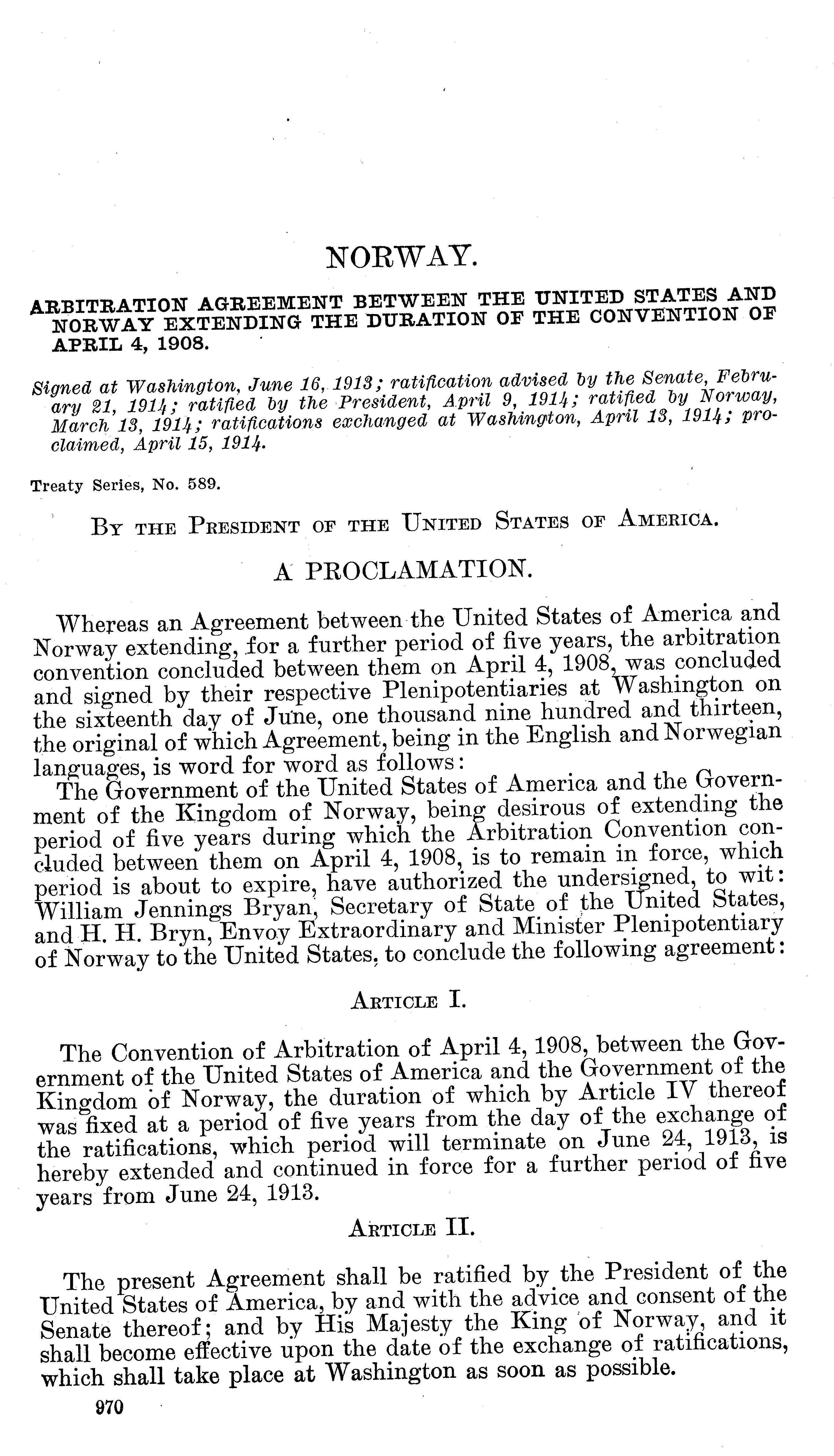 NORWAY.

ARBITRATION AGREEMENT BETWEEN THE UNITED STATES AND NORWAY EXTENDING THE DURATION OF THE CONVENTION OF APRIL 4, 1908.

Signed at Washington, June 16, 1913; ratification advised by the Senate, February 21, 1914; ratified by the President, April 9, 1914; ratified by Norway, March 13, 1914; ratifications exchanged at Washington, April 13, 1914; proclaimed, April 15, 1914.

Treaty Series, No. 589.

BY THE PRESIDENT OF THE UNITED STATES OF AMERICA.

A PROCLAMATION.

Whereas an Agreement between the United States of America and Norway extending, for a further period of five years, the arbitration convention concluded between them on April 4, 1908, was concluded and signed by their respective Plenipotentiaries at Washington on the sixteenth day of June, one thousand nine hundred and thirteen, the original of which Agreement, being in the English and Norwegian languages, is word for word as follows:

The Government of the United States of America and the Government of the Kingdom of Norway, being desirous of extending the period of five years during which the Arbitration Convention concluded between them on April 4, 1908, is to remain in force, which period is about to expire, have authorized the undersigned, to wit: William Jennings Bryan, Secretary of State of the United States, and H. H. Bryn, Envoy Extraordinary and Minister Plenipotentiary of Norway to the United States, to conclude the following agreement:

ARTICLE I.

The Convention of Arbitration of April 4, 1908, between the Government of the United States of America and the Government of the Kingdom of Norway, the duration of which by Article IV thereof was fixed at a period of five years from the day of the exchange of the ratifications, which period will terminate on June 24, 1913, is hereby extended and continued in force for a further period of five years from June 24, 1913.

ARTICLE II.

The present Agreement shall be ratified by the President of the United States of America, by and with the advice and consent of the Senate thereof; and by His Majesty the King of Norway, and it shall become effective upon the date of the exchange of ratifications, which shall take place at Washington as soon as possible.

970